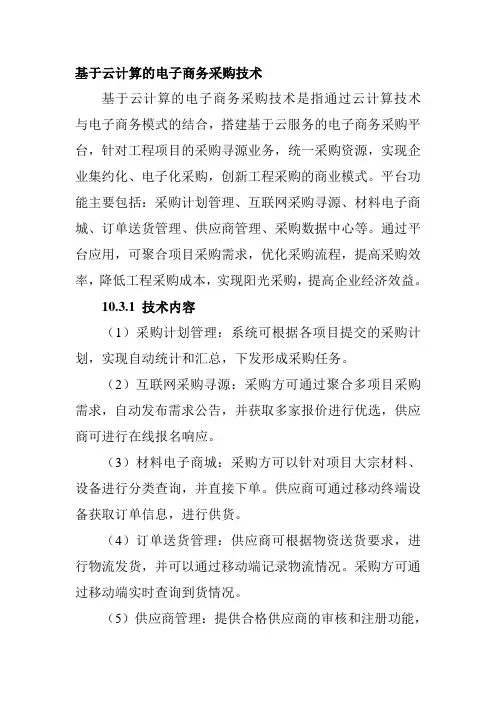 基于云计算的电子商务采购技术

基于云计算的电子商务采购技术是指通过云计算技术与电子商务模式的结合，搭建基于云服务的电子商务采购平台，针对工程项目的采购寻源业务，统一采购资源，实现企业集约化、电子化采购，创新工程采购的商业模式。平台功能主要包括：采购计划管理、互联网采购寻源、材料电子商城、订单送货管理、供应商管理、采购数据中心等。通过平台应用，可聚合项目采购需求，优化采购流程，提高采购效率，降低工程采购成本，实现阳光采购，提高企业经济效益。

10.3.1 技术内容

（1）采购计划管理：系统可根据各项目提交的采购计划，实现自动统计和汇总，下发形成采购任务。

（2）互联网采购寻源：采购方可通过聚合多项目采购需求，自动发布需求公告，并获取多家报价进行优选，供应商可进行在线报名响应。

（3）材料电子商城：采购方可以针对项目大宗材料、设备进行分类查询，并直接下单。供应商可通过移动终端设备获取订单信息，进行供货。

（4）订单送货管理：供应商可根据物资送货要求，进行物流发货，并可以通过移动端记录物流情况。采购方可通过移动端实时查询到货情况。

（5）供应商管理：提供合格供应商的审核和注册功能，